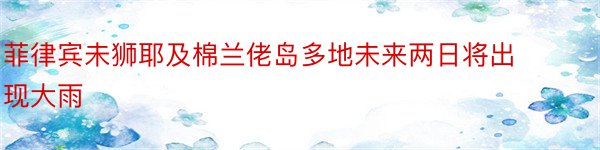 菲律宾未狮耶及棉兰佬岛多地未来两日将出现大雨